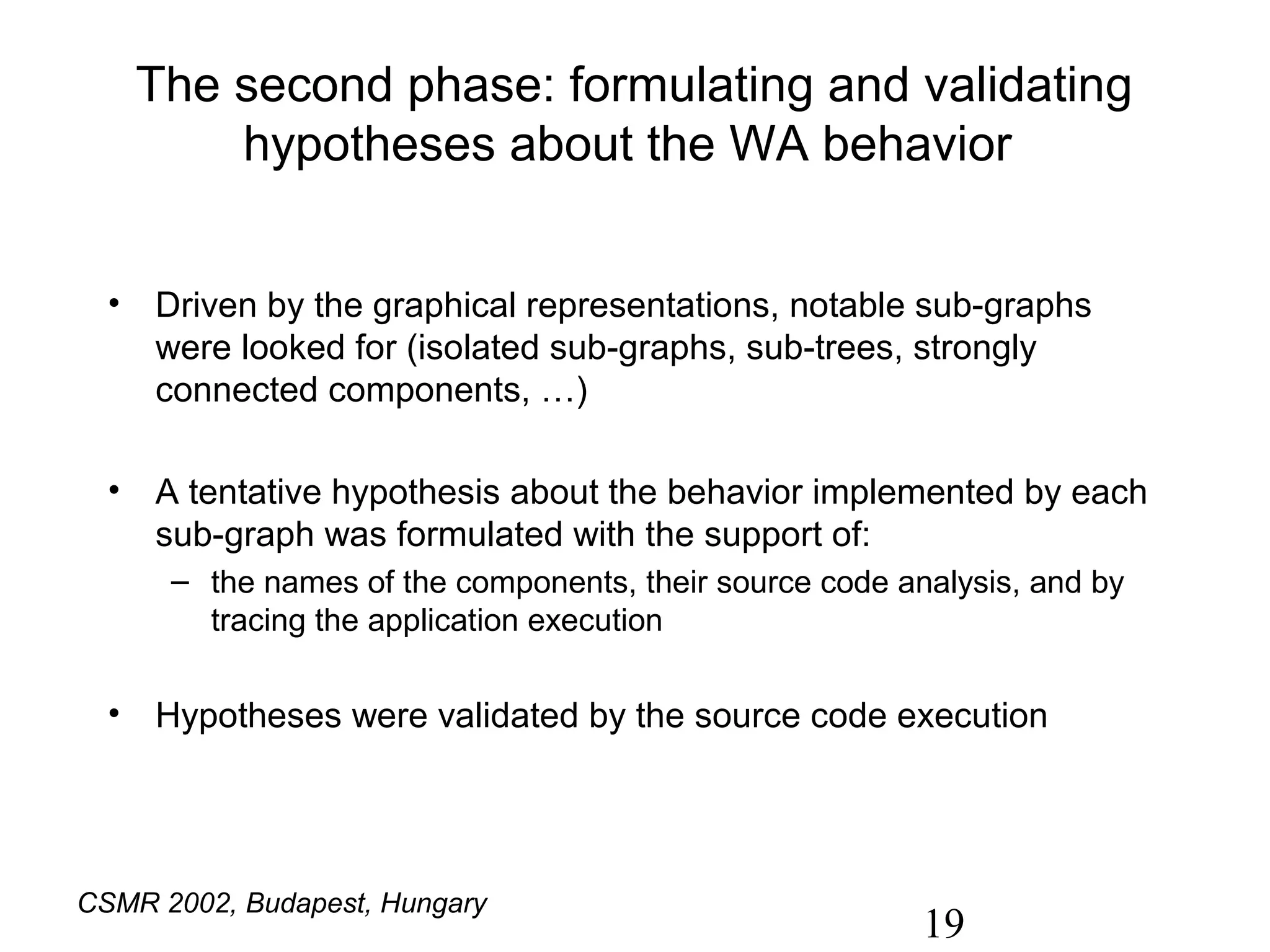 The second phase: formulating and validating hypotheses about the WA behavior

• Driven by the graphical representations, notable sub-graphs were looked for (isolated sub-graphs, sub-trees, strongly connected components, …)

• A tentative hypothesis about the behavior implemented by each sub-graph was formulated with the support of:
  – the names of the components, their source code analysis, and by tracing the application execution

• Hypotheses were validated by the source code execution

CSMR 2002, Budapest, Hungary

19